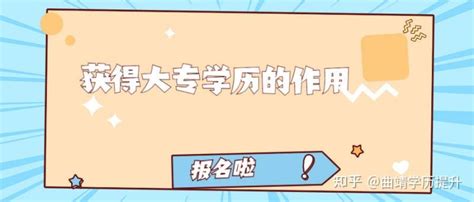 获得大专学历的作用

报名啦 !

知乎 @曲靖学历提升